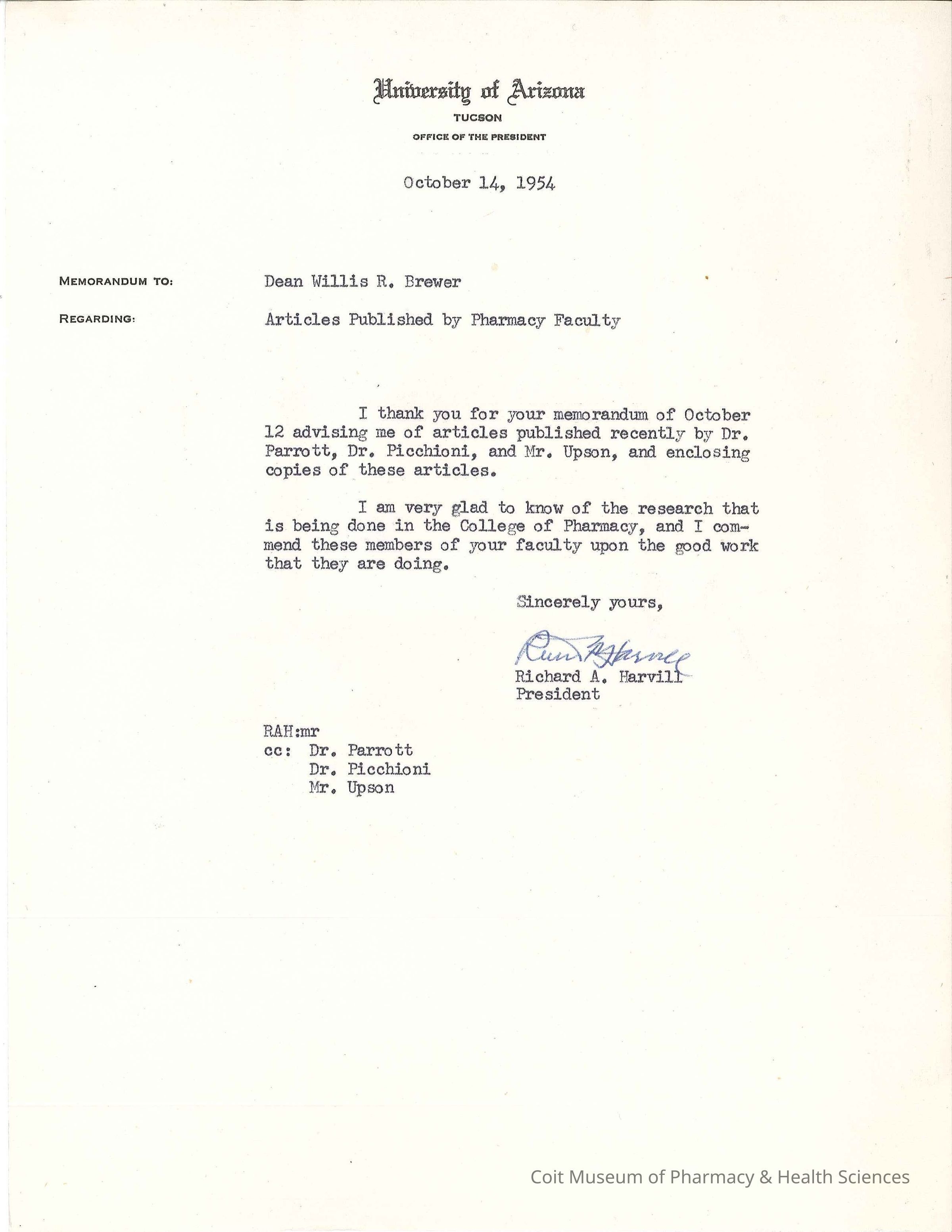 University of Arizona
TUCSON
OFFICE OF THE PRESIDENT

October 14, 1954

MEMORANDUM TO: Dean Willis R. Brewer

REGARDING: Articles Published by Pharmacy Faculty

I thank you for your memorandum of October 12 advising me of articles published recently by Dr. Parrott, Dr. Picchioni, and Mr. Upson, and enclosing copies of these articles.

I am very glad to know of the research that is being done in the College of Pharmacy, and I commend these members of your faculty upon the good work that they are doing.

Sincerely yours,

Richard A. Harvill

Richard A. Harvill
President

RAH:mr
cc: Dr. Parrott
Dr. Picchioni
Mr. Upson

Coit Museum of Pharmacy & Health Sciences